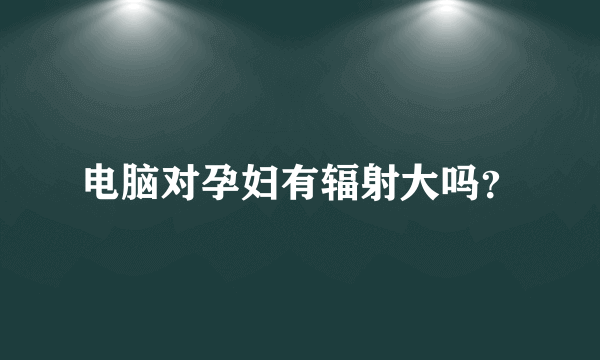 电脑对孕妇有辐射大吗？